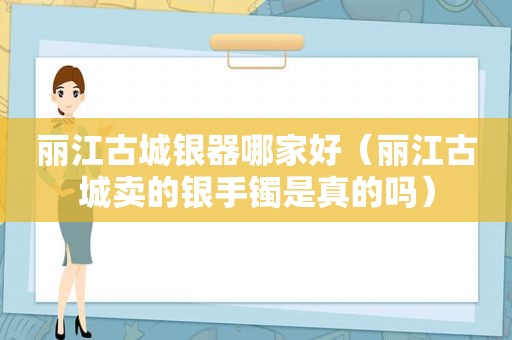 丽江古城银器哪家好（丽江古城卖的银手镯是真的吗）